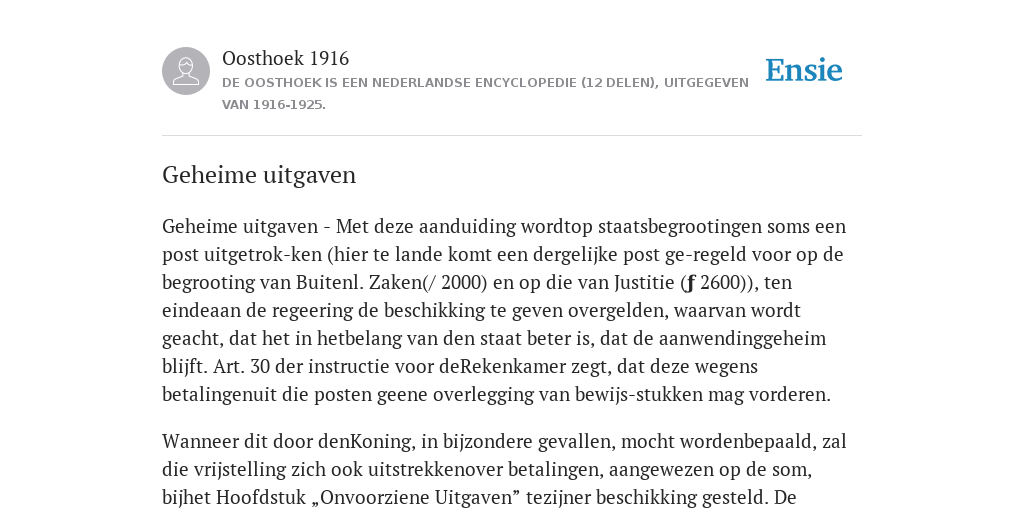 Oosthoek 1916

DE OOSTHOEK IS EEN NEDERLANDSE ENCYCLOPEDIE (12 DELEN), UITGEGEVEN VAN 1916-1925.

Ensie

Geheime uitgaven

Geheime uitgaven - Met deze aanduiding wordtop staatsbegrootingen soms een post uitgetrok-ken (hier te lande komt een dergelijke post ge-regeld voor op de begrooting van Buitenl. Zaken(/ 2000) en op die van Justitie (ƒ 2600)), ten eindeaan de regeering de beschikking te geven overgelden, waarvan wordt geacht, dat het in hetbelang van den staat beter is, dat de aanwendinggeheim blijft. Art. 30 der instructie voor deRekenkamer zegt, dat deze wegens betalingenuit die posten geene overlegging van bewijs-stukken mag vorderen.

Wanneer dit door denKoning, in bijzondere gevallen, mocht wordenbepaald, zal die vrijstelling zich ook uitstrekkenover betalingen, aangewezen op de som, bijhet Hoofdstuk „Onvoorziene Uitgaven” tezijner beschikking gesteld. De